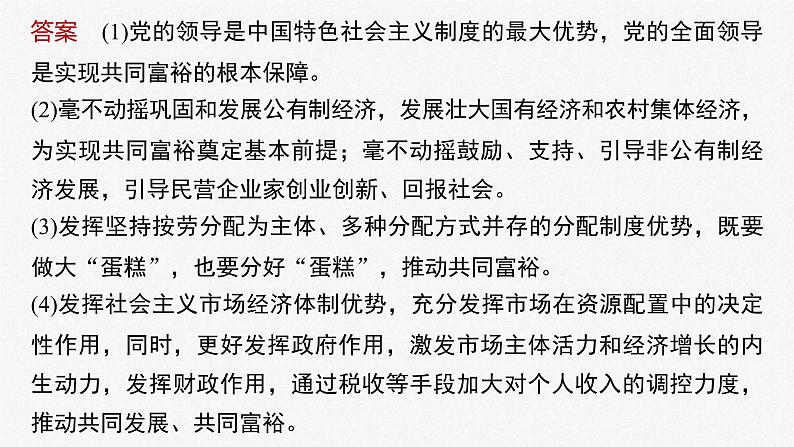 答案 (1)党的领导是中国特色社会主义制度的最大优势，党的全面领导是实现共同富裕的根本保障。

(2)毫不动摇巩固和发展公有制经济，发展壮大国有经济和农村集体经济，为实现共同富裕奠定基本前提；毫不动摇鼓励、支持、引导非公有制经济发展，引导民营企业家创业创新、回报社会。

(3)发挥坚持按劳分配为主体、多种分配方式并存的分配制度优势，既要做大“蛋糕”，也要分好“蛋糕”，推动共同富裕。

(4)发挥社会主义市场经济体制优势，充分发挥市场在资源配置中的决定性作用，同时，更好发挥政府作用，激发市场主体活力和经济增长的内生动力，发挥财政作用，通过税收等手段加大对个人收入的调控力度，推动共同发展、共同富裕。